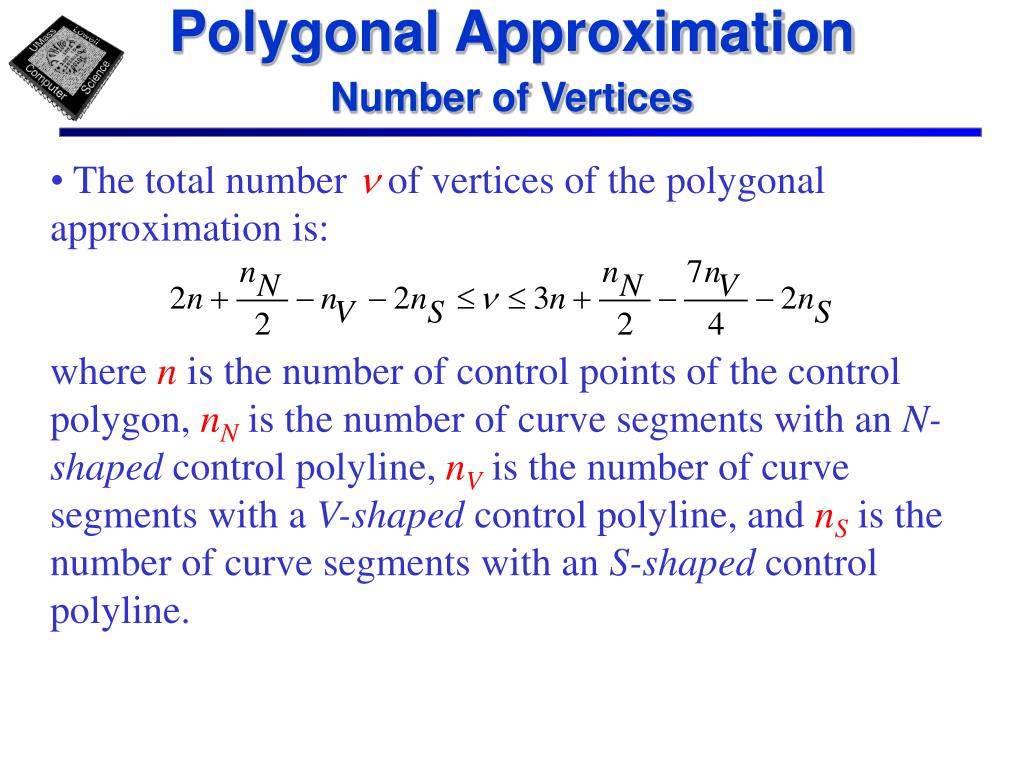 UMass Lowell Computer Science

Polygonal Approximation
Number of Vertices

• The total number $\nu$ of vertices of the polygonal approximation is:

$2n + \frac{n_N}{2} - n_V - 2n_S \leq \nu \leq 3n + \frac{n_N}{2} - \frac{7n_V}{4} - 2n_S$

where $n$ is the number of control points of the control polygon, $n_N$ is the number of curve segments with an N-shaped control polyline, $n_V$ is the number of curve segments with a V-shaped control polyline, and $n_S$ is the number of curve segments with an S-shaped control polyline.